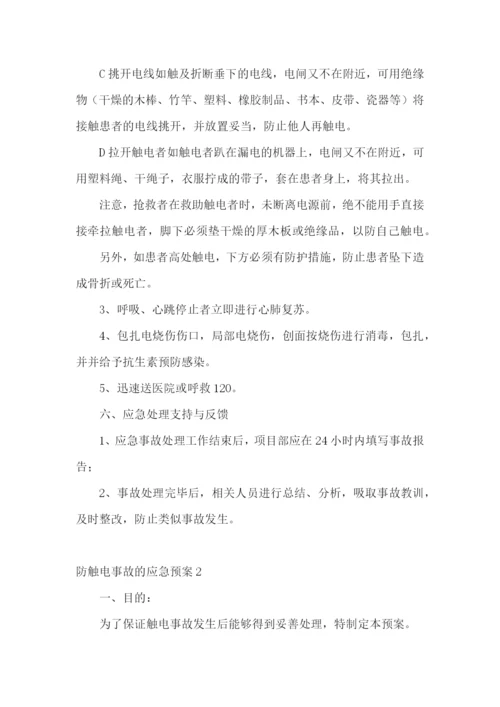 C 挑开电线如触及折断垂下的电线，电闸又不在附近，可用绝缘物（干燥的木棒、竹竿、塑料、橡胶制品、书本、皮带、瓷器等）将接触患者的电线挑开，并放置妥当，防止他人再触电。

D 拉开触电者如触电者趴在漏电的机器上，电闸又不在附近，可用塑料绳、干绳子，衣服拧成的带子，套在患者身上，将其拉出。

注意，抢救者在救助触电者时，未断离电源前，绝不能用手直接接牵拉触电者，脚下必须垫干燥的厚木板或绝缘品，以防自己触电。

另外，如患者高处触电，下方必须有防护措施，防止患者坠下造成骨折或死亡。

3、呼吸、心跳停止者立即进行心肺复苏。

4、包扎电烧伤伤口，局部电烧伤，创面按烧伤进行消毒，包扎，并并给予抗生素预防感染。

5、迅速送医院或呼救 120。

六、应急处理支持与反馈

1、应急事故处理工作结束后，项目部应在 24 小时内填写事故报告；

2、事故处理完毕后，相关人员进行总结、分析，吸取事故教训，及时整改，防止类似事故发生。

防触电事故的应急预案 2

一、目的：

为了保证触电事故发生后能够得到妥善处理，特制定本预案。